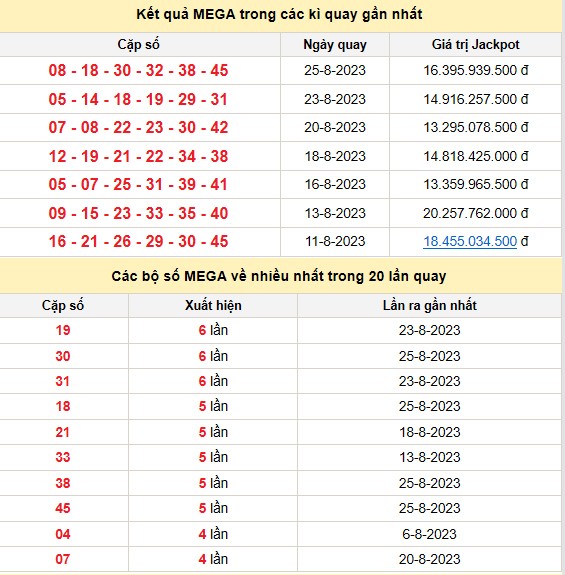 Kết quả MEGA trong các kì quay gần nhất

| Cặp số | Ngày quay | Giá trị Jackpot |
|---|---|---|
| 08 - 18 - 30 - 32 - 38 - 45 | 25-8-2023 | 16.395.939.500 đ |
| 05 - 14 - 18 - 19 - 29 - 31 | 23-8-2023 | 14.916.257.500 đ |
| 07 - 08 - 22 - 23 - 30 - 42 | 20-8-2023 | 13.295.078.500 đ |
| 12 - 19 - 21 - 22 - 34 - 38 | 18-8-2023 | 14.818.425.000 đ |
| 05 - 07 - 25 - 31 - 39 - 41 | 16-8-2023 | 13.359.965.500 đ |
| 09 - 15 - 23 - 33 - 35 - 40 | 13-8-2023 | 20.257.762.000 đ |
| 16 - 21 - 26 - 29 - 30 - 45 | 11-8-2023 | 18.455.034.500 đ |

Các bộ số MEGA về nhiều nhất trong 20 lần quay

| Cặp số | Xuất hiện | Lần ra gần nhất |
|---|---|---|
| 19 | 6 lần | 23-8-2023 |
| 30 | 6 lần | 25-8-2023 |
| 31 | 6 lần | 23-8-2023 |
| 18 | 5 lần | 25-8-2023 |
| 21 | 5 lần | 18-8-2023 |
| 33 | 5 lần | 13-8-2023 |
| 38 | 5 lần | 25-8-2023 |
| 45 | 5 lần | 25-8-2023 |
| 04 | 4 lần | 6-8-2023 |
| 07 | 4 lần | 20-8-2023 |